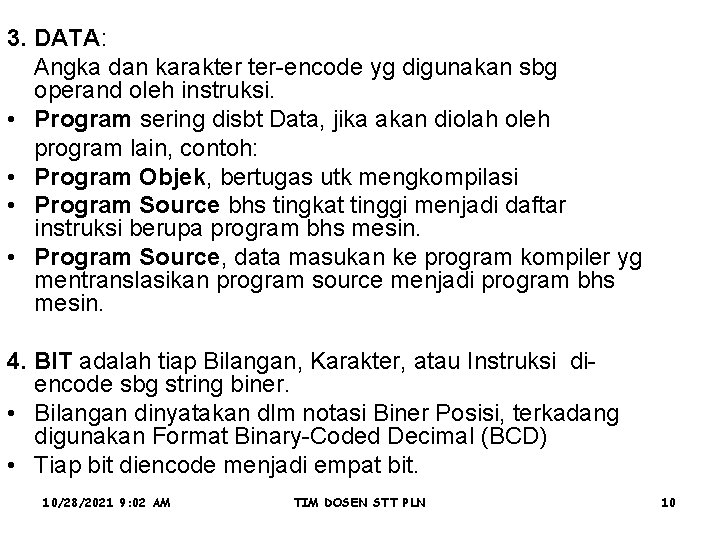 3. DATA:

Angka dan karakter ter-encode yg digunakan sbg operand oleh instruksi.

• Program sering disbt Data, jika akan diolah oleh program lain, contoh:
• Program Objek, bertugas utk mengkompilasi
• Program Source bhs tingkat tinggi menjadi daftar instruksi berupa program bhs mesin.
• Program Source, data masukan ke program kompiler yg mentranslasikan program source menjadi program bhs mesin.

4. BIT adalah tiap Bilangan, Karakter, atau Instruksi di-encode sbg string biner.

• Bilangan dinyatakan dlm notasi Biner Posisi, terkadang digunakan Format Binary-Coded Decimal (BCD)
• Tiap bit diencode menjadi empat bit.

10/28/2021 9:02 AM TIM DOSEN STT PLN 10